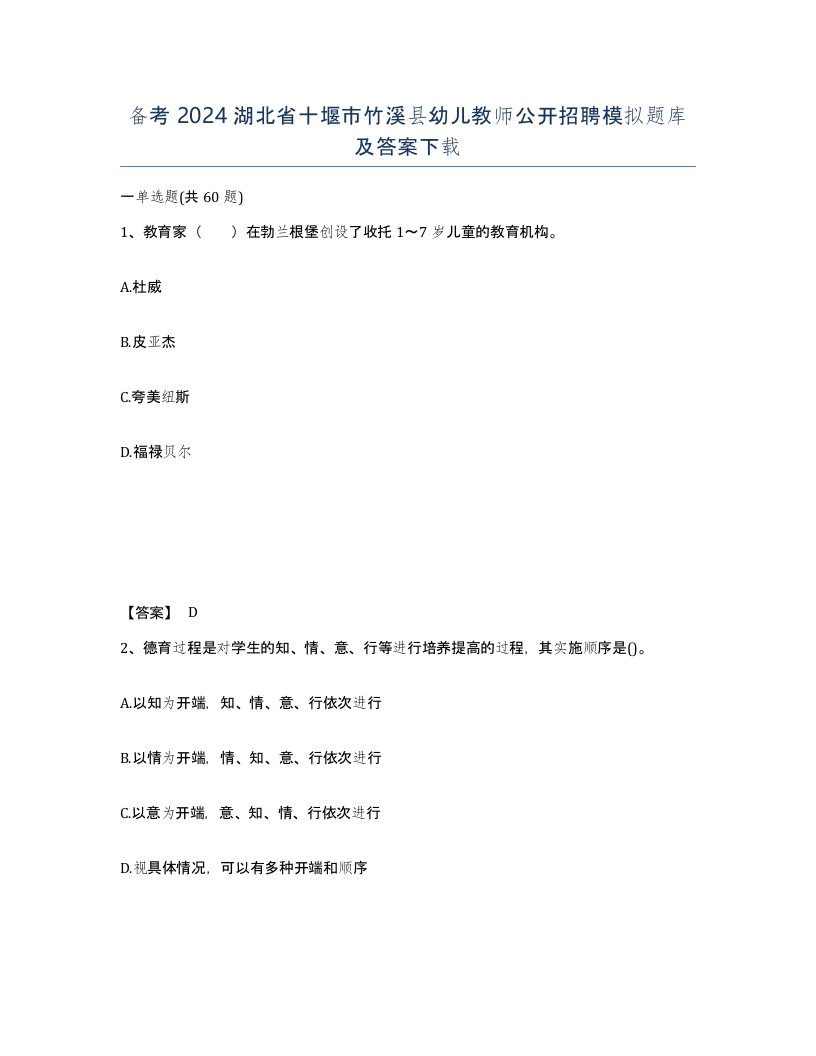 备考 2024 湖北省十堰市竹溪县幼儿教师公开招聘模拟题库及答案下载

一单选题(共 60 题)

1、教育家（　　）在勃兰根堡创设了收托 1～7 岁儿童的教育机构。

A.杜威

B.皮亚杰

C.夸美纽斯

D.福禄贝尔

【答案】 D

2、德育过程是对学生的知、情、意、行等进行培养提高的过程，其实施顺序是()。

A.以知为开端，知、情、意、行依次进行

B.以情为开端，情、知、意、行依次进行

C.以意为开端，意、知、情、行依次进行

D.视具体情况，可以有多种开端和顺序